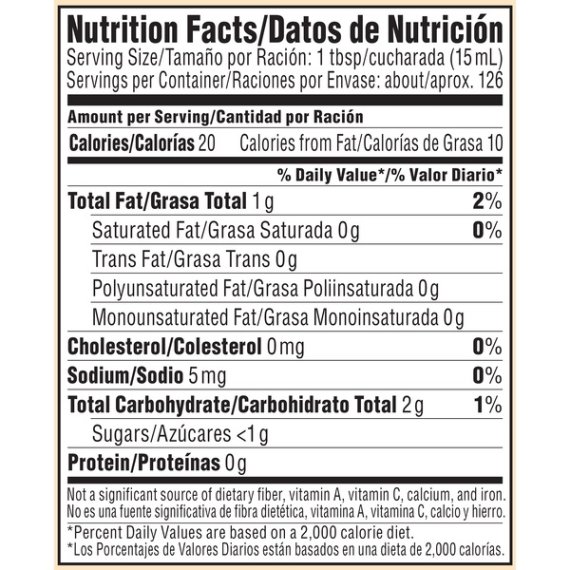 Nutrition Facts/Datos de Nutrición
Serving Size/Tamaño por Ración: 1 tbsp/cucharada (15 mL)
Servings per Container/Raciones por Envase: about/aprox. 126

Amount per Serving/Cantidad por Ración
Calories/Calorías 20 Calories from Fat/Calorías de Grasa 10

% Daily Value*/% Valor Diario*

Total Fat/Grasa Total 1 g 2%
Saturated Fat/Grasa Saturada 0 g 0%
Trans Fat/Grasa Trans 0 g
Polyunsaturated Fat/Grasa Poliinsaturada 0 g
Monounsaturated Fat/Grasa Monoinsaturada 0 g
Cholesterol/Colesterol 0 mg 0%
Sodium/Sodio 5 mg 0%
Total Carbohydrate/Carbohidrato Total 2 g 1%
Sugars/Azúcares <1 g
Protein/Proteínas 0 g

Not a significant source of dietary fiber, vitamin A, vitamin C, calcium, and iron. No es una fuente significativa de fibra dietética, vitamina A, vitamina C, calcio y hierro.

*Percent Daily Values are based on a 2,000 calorie diet.
*Los Porcentajes de Valores Diarios están basados en una dieta de 2,000 calorías.